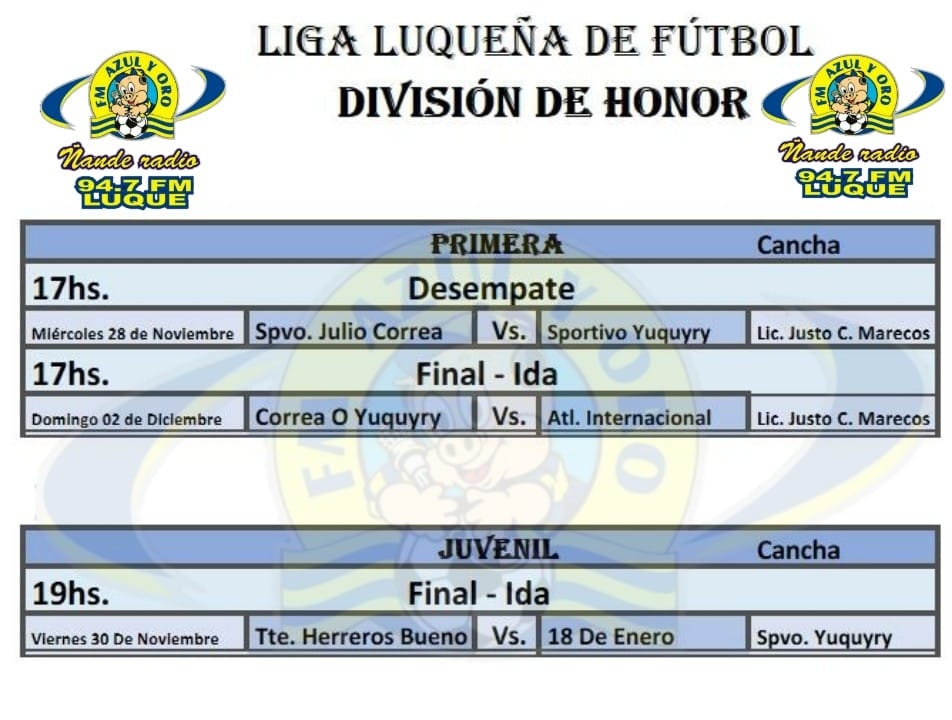 FM AZUL Y ORO
Ñande radio
94.7 FM
LUQUE

LIGA LUQUEÑA DE FÚTBOL
DIVISIÓN DE HONOR

FM AZUL Y ORO
Ñande radio
94.7 FM
LUQUE

| PRIMERA | | | | Cancha |
|---|---|---|---|---|
| 17hs. | Desempate | | | |
| Miércoles 28 de Noviembre | Spvo. Julio Correa | Vs. | Sportivo Yuquyry | Lic. Justo C. Marecos |
| 17hs. | Final - Ida | | | |
| Domingo 02 de Diciembre | Correa O Yuquyry | Vs. | Atl. Internacional | Lic. Justo C. Marecos |

| JUVENIL | | | | Cancha |
|---|---|---|---|---|
| 19hs. | Final - Ida | | | |
| Viernes 30 De Noviembre | Tte. Herreros Bueno | Vs. | 18 De Enero | Spvo. Yuquyry |